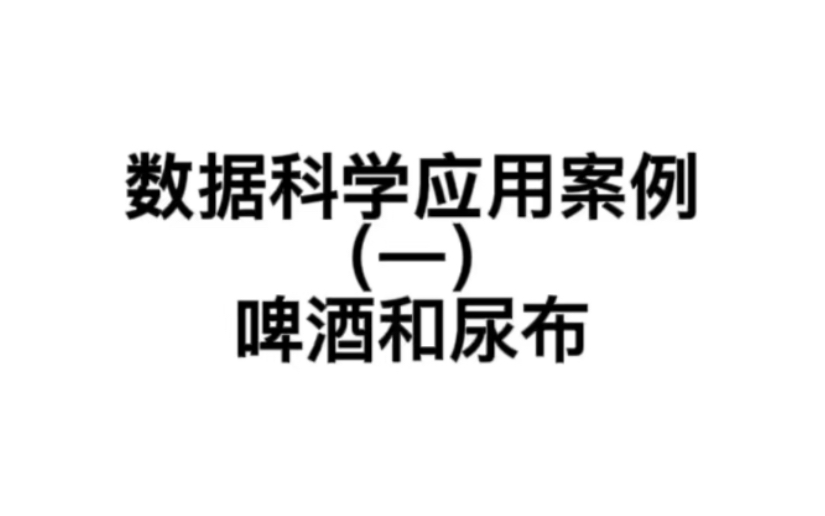 数据科学应用案例
(一)
啤酒和尿布